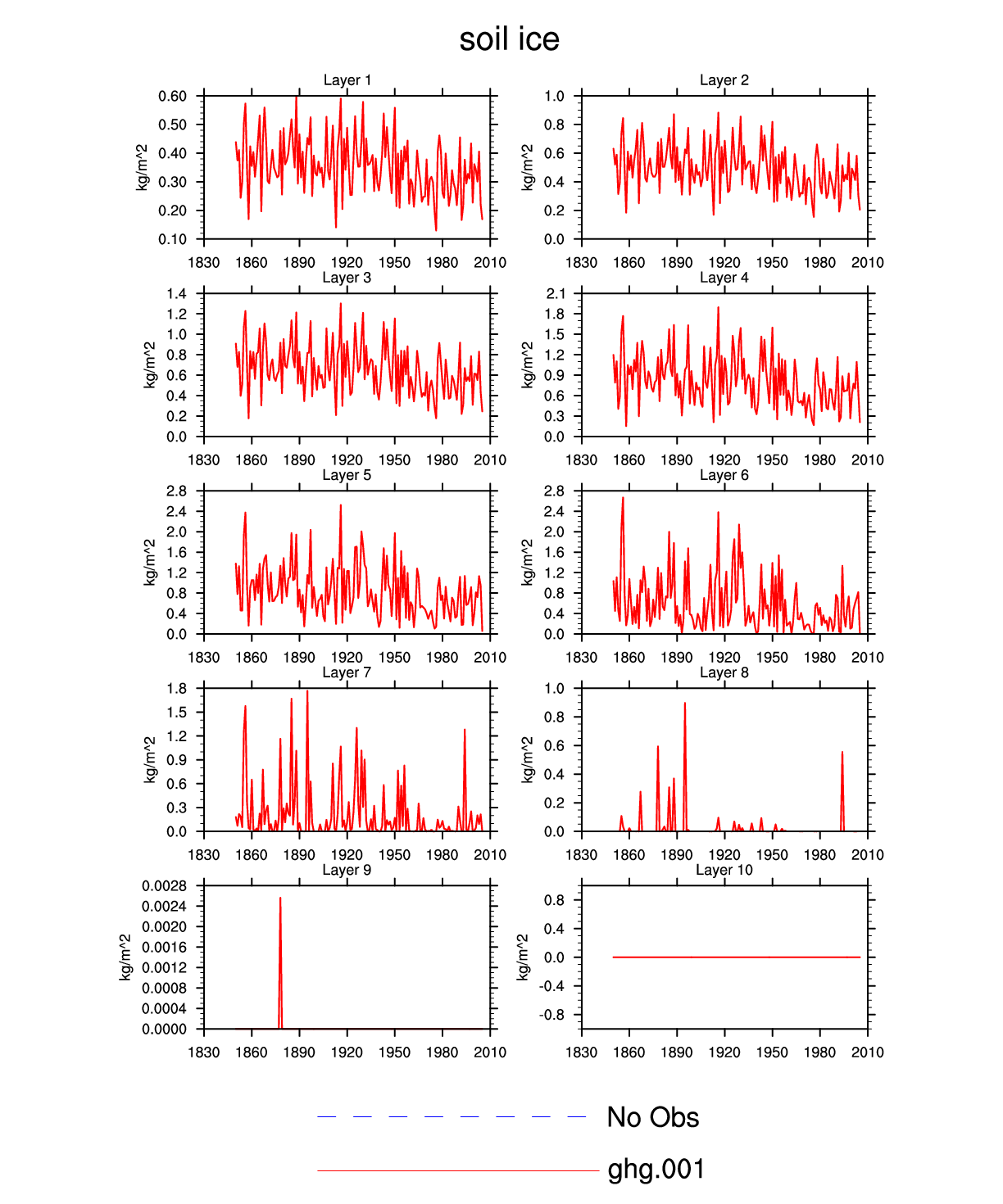 soil ice

Layer 1
kg/m^2
0.60
0.50
0.40
0.30
0.20
0.10
1830 1860 1890 1920 1950 1980 2010

Layer 2
kg/m^2
1.0
0.8
0.6
0.4
0.2
0.0
1830 1860 1890 1920 1950 1980 2010

Layer 3
kg/m^2
1.4
1.2
1.0
0.8
0.6
0.4
0.2
0.0
1830 1860 1890 1920 1950 1980 2010

Layer 4
kg/m^2
2.1
1.8
1.5
1.2
0.9
0.6
0.3
0.0
1830 1860 1890 1920 1950 1980 2010

Layer 5
kg/m^2
2.8
2.4
2.0
1.6
1.2
0.8
0.4
0.0
1830 1860 1890 1920 1950 1980 2010

Layer 6
kg/m^2
2.8
2.4
2.0
1.6
1.2
0.8
0.4
0.0
1830 1860 1890 1920 1950 1980 2010

Layer 7
kg/m^2
1.8
1.5
1.2
0.9
0.6
0.3
0.0
1830 1860 1890 1920 1950 1980 2010

Layer 8
kg/m^2
1.0
0.8
0.6
0.4
0.2
0.0
1830 1860 1890 1920 1950 1980 2010

Layer 9
kg/m^2
0.0028
0.0024
0.0020
0.0016
0.0012
0.0008
0.0004
0.0000
1830 1860 1890 1920 1950 1980 2010

Layer 10
kg/m^2
0.8
0.4
0.0
-0.4
-0.8
1830 1860 1890 1920 1950 1980 2010

No Obs
ghg.001